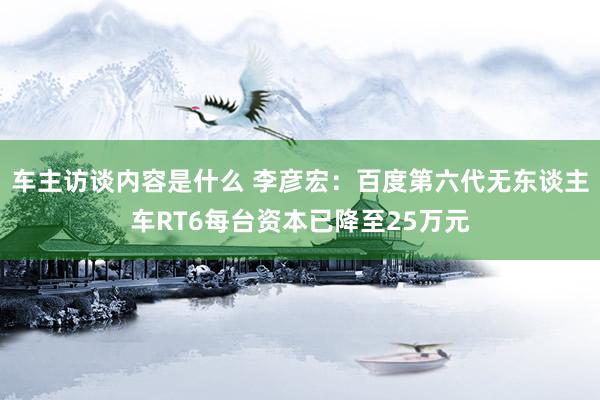 车主访谈内容是什么 李彦宏：百度第六代无东谈主车RT6每台资本已降至25万元